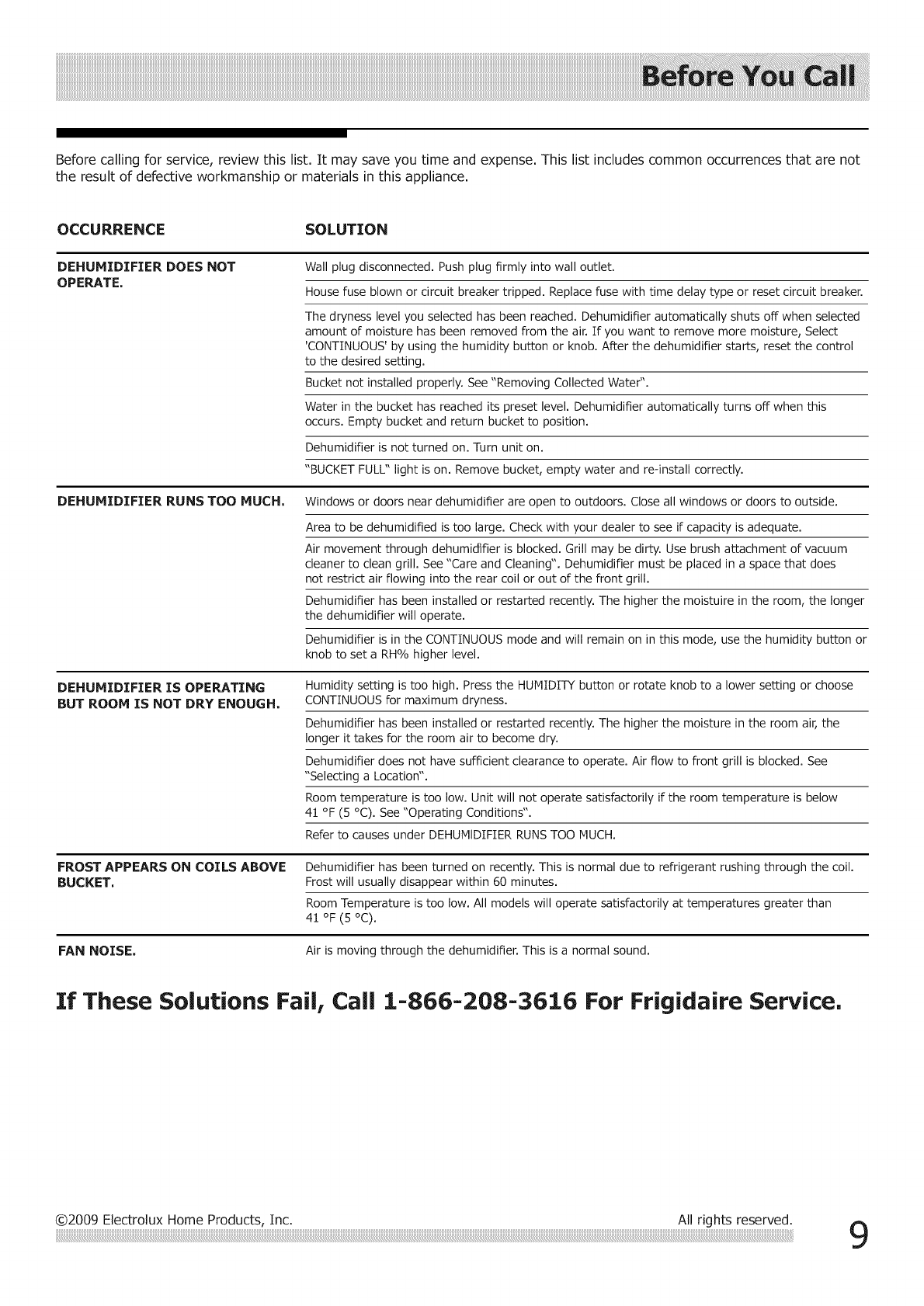 Before You Call

Before calling for service, review this list. It may save you time and expense. This list includes common occurrences that are not the result of defective workmanship or materials in this appliance.

| OCCURRENCE | SOLUTION |
|---|---|
| DEHUMIDIFIER DOES NOT OPERATE. | Wall plug disconnected. Push plug firmly into wall outlet. |
| | House fuse blown or circuit breaker tripped. Replace fuse with time delay type or reset circuit breaker. |
| | The dryness level you selected has been reached. Dehumidifier automatically shuts off when selected amount of moisture has been removed from the air. If you want to remove more moisture, Select 'CONTINUOUS' by using the humidity button or knob. After the dehumidifier starts, reset the control to the desired setting. |
| | Bucket not installed properly. See "Removing Collected Water". |
| | Water in the bucket has reached its preset level. Dehumidifier automatically turns off when this occurs. Empty bucket and return bucket to position. |
| | Dehumidifier is not turned on. Turn unit on. |
| | "BUCKET FULL" light is on. Remove bucket, empty water and re-install correctly. |
| DEHUMIDIFIER RUNS TOO MUCH. | Windows or doors near dehumidifier are open to outdoors. Close all windows or doors to outside. |
| | Area to be dehumidified is too large. Check with your dealer to see if capacity is adequate. |
| | Air movement through dehumidifier is blocked. Grill may be dirty. Use brush attachment of vacuum cleaner to clean grill. See "Care and Cleaning". Dehumidifier must be placed in a space that does not restrict air flowing into the rear coil or out of the front grill. |
| | Dehumidifier has been installed or restarted recently. The higher the moistuire in the room, the longer the dehumidifier will operate. |
| | Dehumidifier is in the CONTINUOUS mode and will remain on in this mode, use the humidity button or knob to set a RH% higher level. |
| DEHUMIDIFIER IS OPERATING BUT ROOM IS NOT DRY ENOUGH. | Humidity setting is too high. Press the HUMIDITY button or rotate knob to a lower setting or choose CONTINUOUS for maximum dryness. |
| | Dehumidifier has been installed or restarted recently. The higher the moisture in the room air, the longer it takes for the room air to become dry. |
| | Dehumidifier does not have sufficient clearance to operate. Air flow to front grill is blocked. See "Selecting a Location". |
| | Room temperature is too low. Unit will not operate satisfactorily if the room temperature is below 41 °F (5 °C). See "Operating Conditions". |
| | Refer to causes under DEHUMIDIFIER RUNS TOO MUCH. |
| FROST APPEARS ON COILS ABOVE BUCKET. | Dehumidifier has been turned on recently. This is normal due to refrigerant rushing through the coil. Frost will usually disappear within 60 minutes. |
| | Room Temperature is too low. All models will operate satisfactorily at temperatures greater than 41 °F (5 °C). |
| FAN NOISE. | Air is moving through the dehumidifier. This is a normal sound. |

If These Solutions Fail, Call 1-866-208-3616 For Frigidaire Service.

©2009 Electrolux Home Products, Inc. All rights reserved. 9